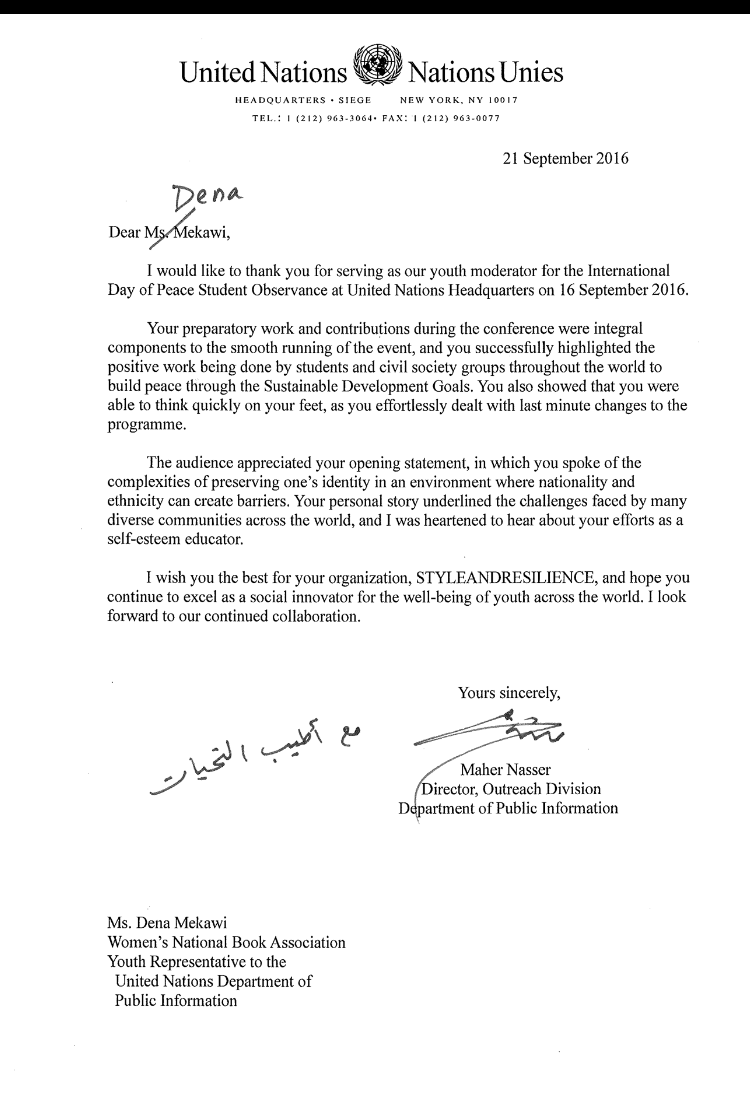 United Nations Nations Unies

HEADQUARTERS • SIEGE NEW YORK, NY 10017
TEL.: 1 (212) 963-3064• FAX: 1 (212) 963-0077

21 September 2016

Dena

Dear Ms. Mekawi,

I would like to thank you for serving as our youth moderator for the International Day of Peace Student Observance at United Nations Headquarters on 16 September 2016.

Your preparatory work and contributions during the conference were integral components to the smooth running of the event, and you successfully highlighted the positive work being done by students and civil society groups throughout the world to build peace through the Sustainable Development Goals. You also showed that you were able to think quickly on your feet, as you effortlessly dealt with last minute changes to the programme.

The audience appreciated your opening statement, in which you spoke of the complexities of preserving one's identity in an environment where nationality and ethnicity can create barriers. Your personal story underlined the challenges faced by many diverse communities across the world, and I was heartened to hear about your efforts as a self-esteem educator.

I wish you the best for your organization, STYLEANDRESILIENCE, and hope you continue to excel as a social innovator for the well-being of youth across the world. I look forward to our continued collaboration.

Yours sincerely,

مع أطيب التحيات

Maher Nasser
Director, Outreach Division
Department of Public Information

Ms. Dena Mekawi
Women's National Book Association
Youth Representative to the
United Nations Department of
Public Information